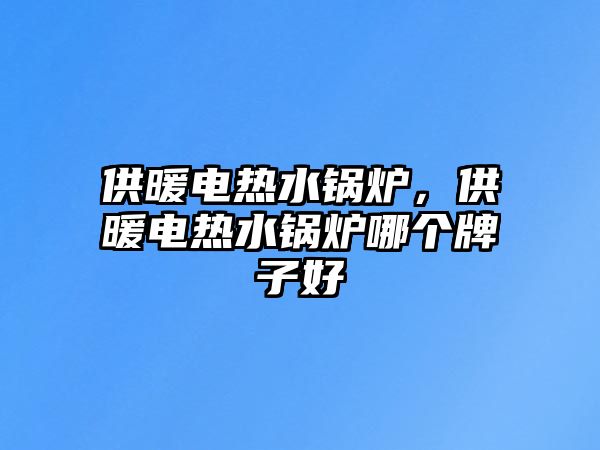 供暖电热水锅炉，供暖电热水锅炉哪个牌子好